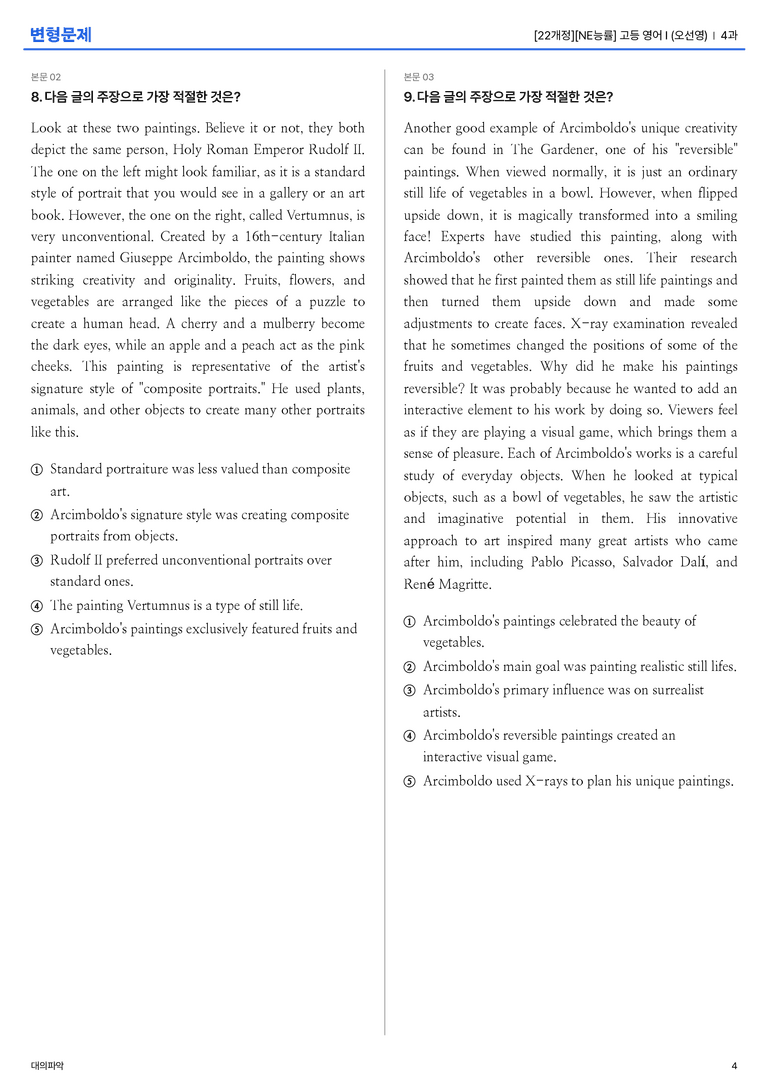 변형문제

[22개정][NE능률] 고등 영어 I (오선영) | 4과

본문 02

8. 다음 글의 주장으로 가장 적절한 것은?

Look at these two paintings. Believe it or not, they both depict the same person, Holy Roman Emperor Rudolf II. The one on the left might look familiar, as it is a standard style of portrait that you would see in a gallery or an art book. However, the one on the right, called Vertumnus, is very unconventional. Created by a 16th-century Italian painter named Giuseppe Arcimboldo, the painting shows striking creativity and originality. Fruits, flowers, and vegetables are arranged like the pieces of a puzzle to create a human head. A cherry and a mulberry become the dark eyes, while an apple and a peach act as the pink cheeks. This painting is representative of the artist's signature style of "composite portraits." He used plants, animals, and other objects to create many other portraits like this.

① Standard portraiture was less valued than composite art.
② Arcimboldo's signature style was creating composite portraits from objects.
③ Rudolf II preferred unconventional portraits over standard ones.
④ The painting Vertumnus is a type of still life.
⑤ Arcimboldo's paintings exclusively featured fruits and vegetables.

본문 03

9. 다음 글의 주장으로 가장 적절한 것은?

Another good example of Arcimboldo's unique creativity can be found in The Gardener, one of his "reversible" paintings. When viewed normally, it is just an ordinary still life of vegetables in a bowl. However, when flipped upside down, it is magically transformed into a smiling face! Experts have studied this painting, along with Arcimboldo's other reversible ones. Their research showed that he first painted them as still life paintings and then turned them upside down and made some adjustments to create faces. X-ray examination revealed that he sometimes changed the positions of some of the fruits and vegetables. Why did he make his paintings reversible? It was probably because he wanted to add an interactive element to his work by doing so. Viewers feel as if they are playing a visual game, which brings them a sense of pleasure. Each of Arcimboldo's works is a careful study of everyday objects. When he looked at typical objects, such as a bowl of vegetables, he saw the artistic and imaginative potential in them. His innovative approach to art inspired many great artists who came after him, including Pablo Picasso, Salvador Dalí, and René Magritte.

① Arcimboldo's paintings celebrated the beauty of vegetables.
② Arcimboldo's main goal was painting realistic still lifes.
③ Arcimboldo's primary influence was on surrealist artists.
④ Arcimboldo's reversible paintings created an interactive visual game.
⑤ Arcimboldo used X-rays to plan his unique paintings.

대의파악

4